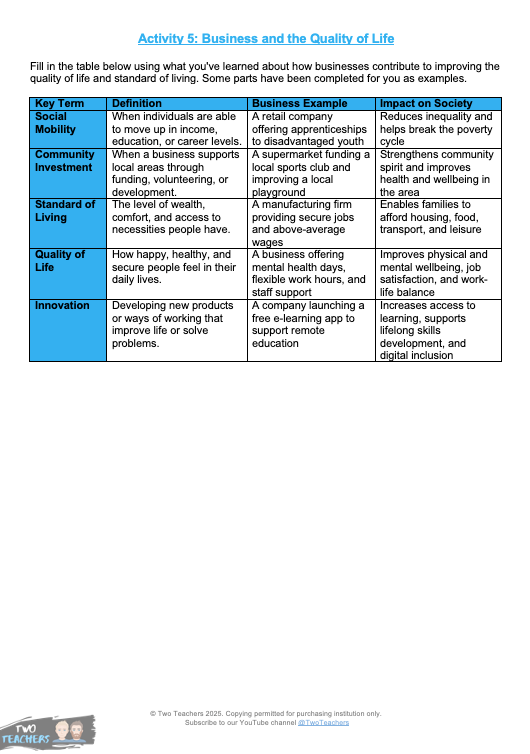 Activity 5: Business and the Quality of Life

Fill in the table below using what you've learned about how businesses contribute to improving the quality of life and standard of living. Some parts have been completed for you as examples.

| Key Term | Definition | Business Example | Impact on Society |
|---|---|---|---|
| Social Mobility | When individuals are able to move up in income, education, or career levels. | A retail company offering apprenticeships to disadvantaged youth | Reduces inequality and helps break the poverty cycle |
| Community Investment | When a business supports local areas through funding, volunteering, or development. | A supermarket funding a local sports club and improving a local playground | Strengthens community spirit and improves health and wellbeing in the area |
| Standard of Living | The level of wealth, comfort, and access to necessities people have. | A manufacturing firm providing secure jobs and above-average wages | Enables families to afford housing, food, transport, and leisure |
| Quality of Life | How happy, healthy, and secure people feel in their daily lives. | A business offering mental health days, flexible work hours, and staff support | Improves physical and mental wellbeing, job satisfaction, and work-life balance |
| Innovation | Developing new products or ways of working that improve life or solve problems. | A company launching a free e-learning app to support remote education | Increases access to learning, supports lifelong skills development, and digital inclusion |

TWO TEACHERS

© Two Teachers 2025. Copying permitted for purchasing institution only.
Subscribe to our YouTube channel @TwoTeachers